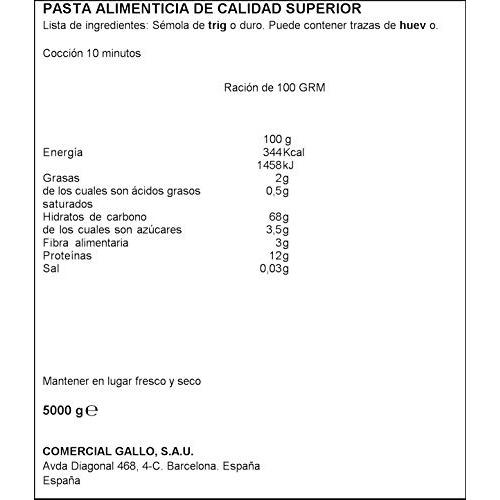 PASTA ALIMENTICIA DE CALIDAD SUPERIOR
Lista de ingredientes: Sémola de trig o duro. Puede contener trazas de huev o.

Cocción 10 minutos

Ración de 100 GRM

| | 100 g |
|---|---|
| Energia | 344Kcal |
| | 1458kJ |
| Grasas | 2g |
| de los cuales son ácidos grasos saturados | 0,5g |
| Hidratos de carbono | 68g |
| de los cuales son azúcares | 3,5g |
| Fibra alimentaria | 3g |
| Proteínas | 12g |
| Sal | 0,03g |

Mantener en lugar fresco y seco

5000 g ℮

COMERCIAL GALLO, S.A.U.
Avda Diagonal 468, 4-C. Barcelona. España
España